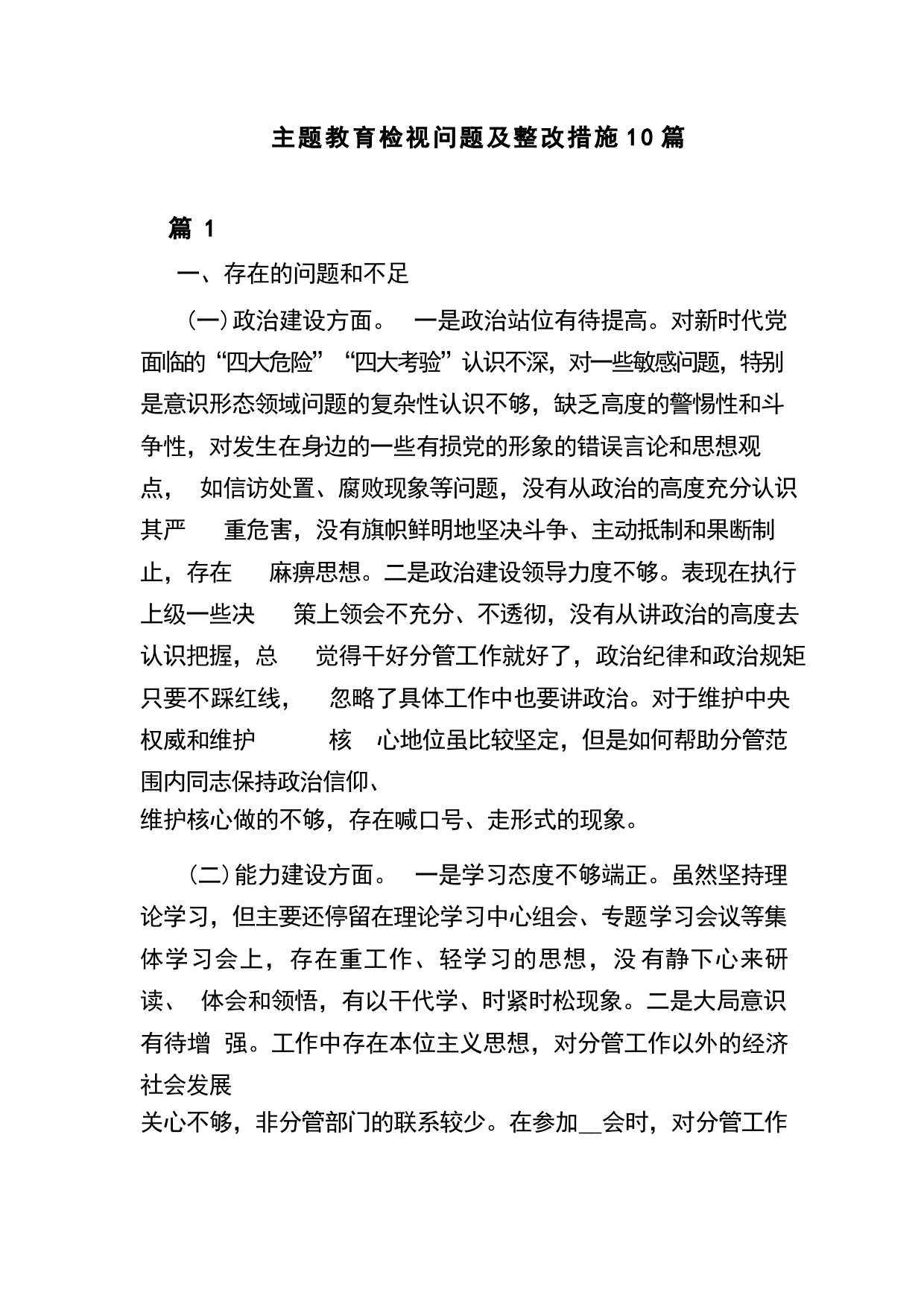 主题教育检视问题及整改措施10篇

篇 1

一、存在的问题和不足

(一)政治建设方面。 一是政治站位有待提高。对新时代党面临的“四大危险”“四大考验”认识不深，对一些敏感问题，特别是意识形态领域问题的复杂性认识不够，缺乏高度的警惕性和斗争性，对发生在身边的一些有损党的形象的错误言论和思想观点， 如信访处置、腐败现象等问题，没有从政治的高度充分认识其严 重危害，没有旗帜鲜明地坚决斗争、主动抵制和果断制止，存在 麻痹思想。二是政治建设领导力度不够。表现在执行上级一些决 策上领会不充分、不透彻，没有从讲政治的高度去认识把握，总 觉得干好分管工作就好了，政治纪律和政治规矩只要不踩红线， 忽略了具体工作中也要讲政治。对于维护中央权威和维护 核 心地位虽比较坚定，但是如何帮助分管范围内同志保持政治信仰、维护核心做的不够，存在喊口号、走形式的现象。

(二)能力建设方面。 一是学习态度不够端正。虽然坚持理论学习，但主要还停留在理论学习中心组会、专题学习会议等集体学习会上，存在重工作、轻学习的思想，没有静下心来研读、 体会和领悟，有以干代学、时紧时松现象。二是大局意识有待增 强。工作中存在本位主义思想，对分管工作以外的经济社会发展关心不够，非分管部门的联系较少。在参加__会时，对分管工作